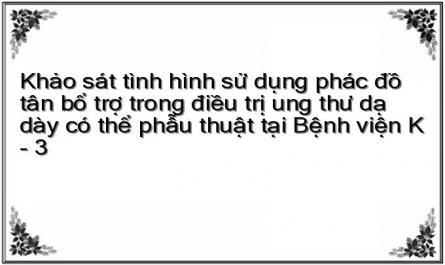 Khảo sát tình hình sử dụng phác đồ tân bổ trợ trong điều trị ung thư dạ dày có thể phẫu thuật tại Bệnh viện K - 3